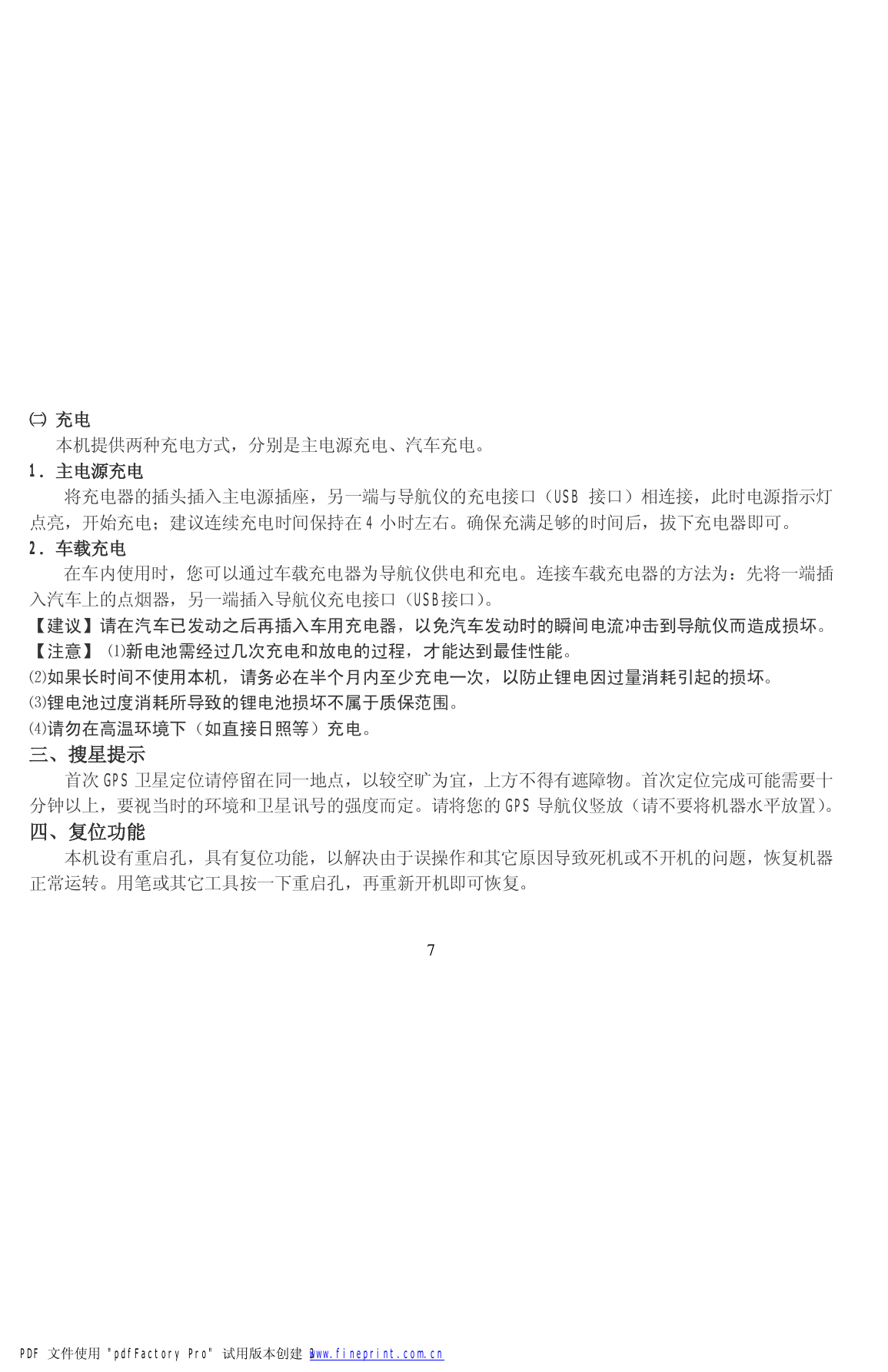 ㈡ 充电
本机提供两种充电方式，分别是主电源充电、汽车充电。
1. 主电源充电
将充电器的插头插入主电源插座，另一端与导航仪的充电接口（USB 接口）相连接，此时电源指示灯点亮，开始充电；建议连续充电时间保持在 4 小时左右。确保充满足够的时间后，拔下充电器即可。
2. 车载充电
在车内使用时，您可以通过车载充电器为导航仪供电和充电。连接车载充电器的方法为：先将一端插入汽车上的点烟器，另一端插入导航仪充电接口（USB接口）。
【建议】请在汽车已发动之后再插入车用充电器，以免汽车发动时的瞬间电流冲击到导航仪而造成损坏。
【注意】 ⑴新电池需经过几次充电和放电的过程，才能达到最佳性能。
⑵如果长时间不使用本机，请务必在半个月内至少充电一次，以防止锂电因过量消耗引起的损坏。
⑶锂电池过度消耗所导致的锂电池损坏不属于质保范围。
⑷请勿在高温环境下（如直接日照等）充电。
三、搜星提示
首次 GPS 卫星定位请停留在同一地点，以较空旷为宜，上方不得有遮障物。首次定位完成可能需要十分钟以上，要视当时的环境和卫星讯号的强度而定。请将您的 GPS 导航仪竖放（请不要将机器水平放置）。
四、复位功能
本机设有重启孔，具有复位功能，以解决由于误操作和其它原因导致死机或不开机的问题，恢复机器正常运转。用笔或其它工具按一下重启孔，再重新开机即可恢复。

7

PDF 文件使用 "pdfFactory Pro" 试用版本创建 www.fineprint.com.cn